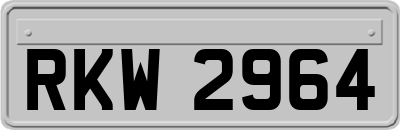 RKW 2964